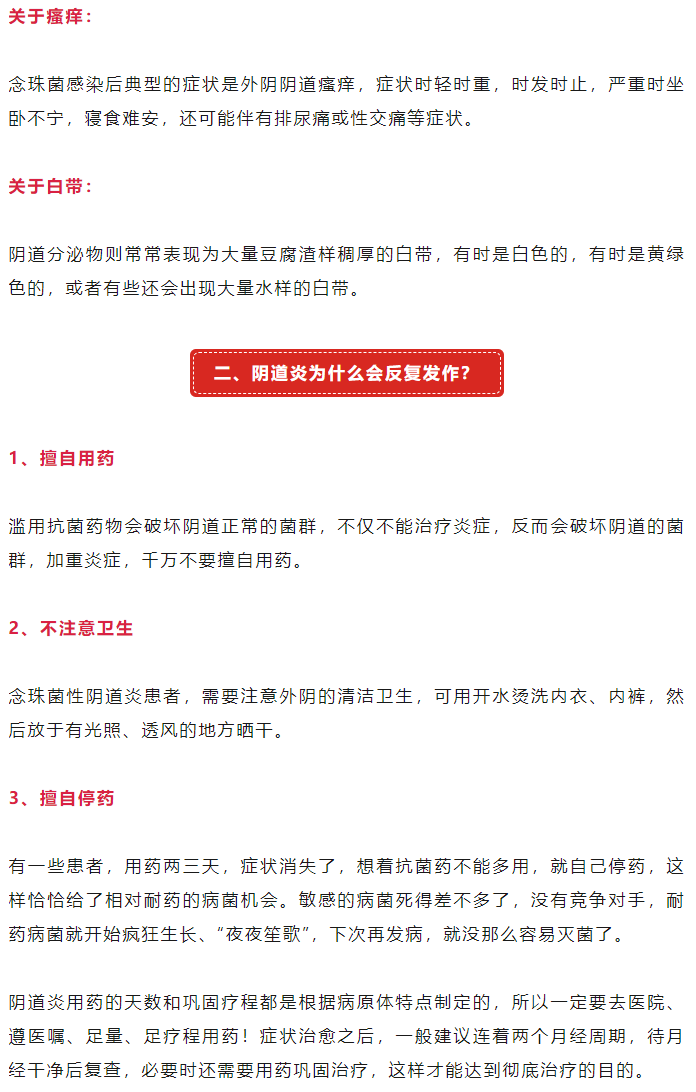 关于瘙痒：

念珠菌感染后典型的症状是外阴阴道瘙痒，症状时轻时重，时发时止，严重时坐卧不宁，寝食难安，还可能伴有排尿痛或性交痛等症状。

关于白带：

阴道分泌物则常常表现为大量豆腐渣样稠厚的白带，有时是白色的，有时是黄绿色的，或者有些还会出现大量水样的白带。

二、阴道炎为什么会反复发作？

1、擅自用药

滥用抗菌药物会破坏阴道正常的菌群，不仅不能治疗炎症，反而会破坏阴道的菌群，加重炎症，千万不要擅自用药。

2、不注意卫生

念珠菌性阴道炎患者，需要注意外阴的清洁卫生，可用开水烫洗内衣、内裤，然后放于有光照、透风的地方晒干。

3、擅自停药

有一些患者，用药两三天，症状消失了，想着抗菌药不能多用，就自己停药，这样恰恰给了相对耐药的病菌机会。敏感的病菌死得差不多了，没有竞争对手，耐药病菌就开始疯狂生长、“夜夜笙歌”，下次再发病，就没那么容易灭菌了。

阴道炎用药的天数和巩固疗程都是根据病原体特点制定的，所以一定要去医院、遵医嘱、足量、足疗程用药！症状治愈之后，一般建议连着两个月经周期，待月经干净后复查，必要时还需要用药巩固治疗，这样才能达到彻底治疗的目的。